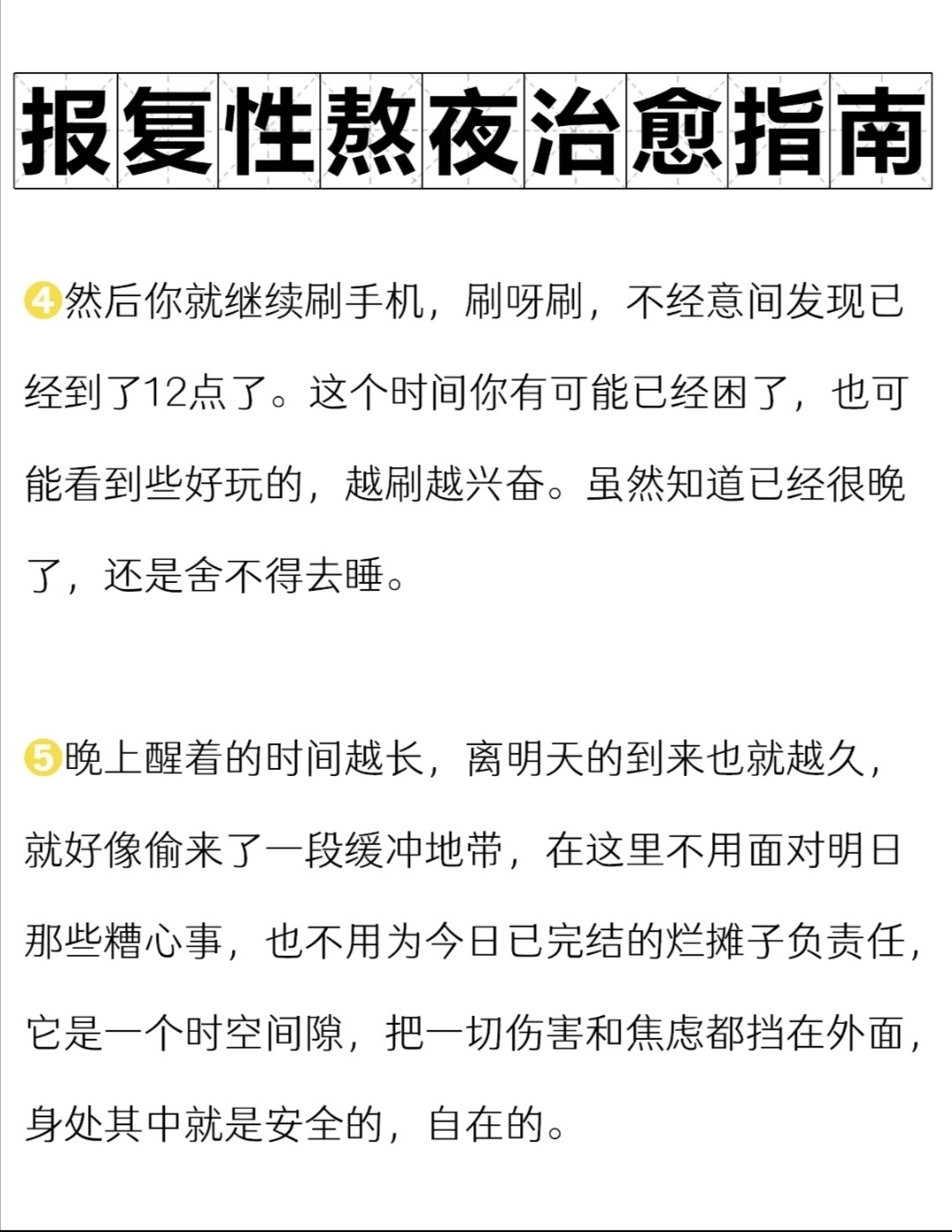 报复性熬夜治愈指南

4然后你就继续刷手机，刷呀刷，不经意间发现已经到了12点了。这个时间你有可能已经困了，也可能看到些好玩的，越刷越兴奋。虽然知道已经很晚了，还是舍不得去睡。

5晚上醒着的时间越长，离明天的到来也就越久，就好像偷来了一段缓冲地带，在这里不用面对明日那些糟心事，也不用为今日已完结的烂摊子负责任，它是一个时空间隙，把一切伤害和焦虑都挡在外面，身处其中就是安全的，自在的。